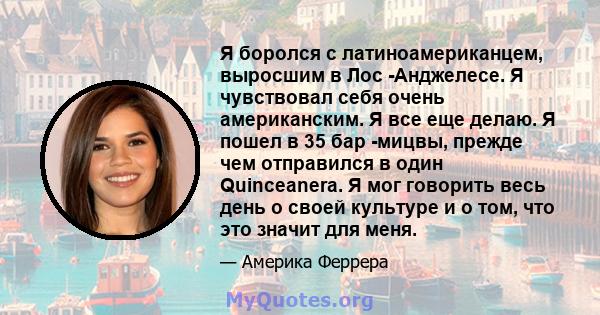 Я боролся с латиноамериканцем, выросшим в Лос -Анджелесе. Я чувствовал себя очень американским. Я все еще делаю. Я пошел в 35 бар -мицвы, прежде чем отправился в один Quinceanera. Я мог говорить весь день о своей культуре и о том, что это значит для меня.

— Америка Феррера

MyQuotes.org